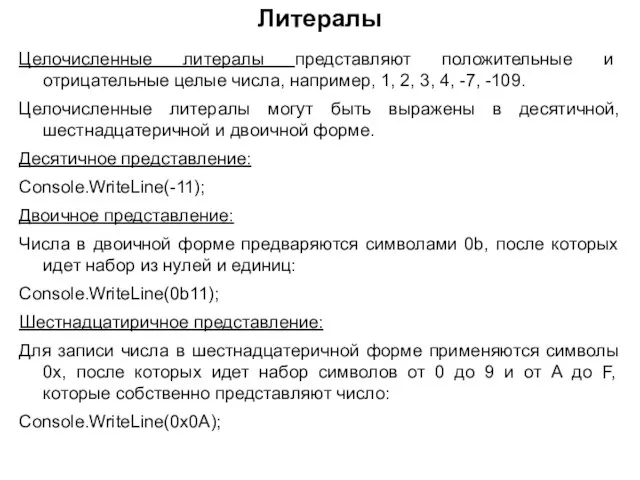 Литералы

Целочисленные литералы представляют положительные и отрицательные целые числа, например, 1, 2, 3, 4, -7, -109.

Целочисленные литералы могут быть выражены в десятичной, шестнадцатеричной и двоичной форме.

Десятичное представление:

Console.WriteLine(-11);

Двоичное представление:

Числа в двоичной форме предваряются символами 0b, после которых идет набор из нулей и единиц:

Console.WriteLine(0b11);

Шестнадцатиричное представление:

Для записи числа в шестнадцатеричной форме применяются символы 0x, после которых идет набор символов от 0 до 9 и от A до F, которые собственно представляют число:

Console.WriteLine(0x0A);